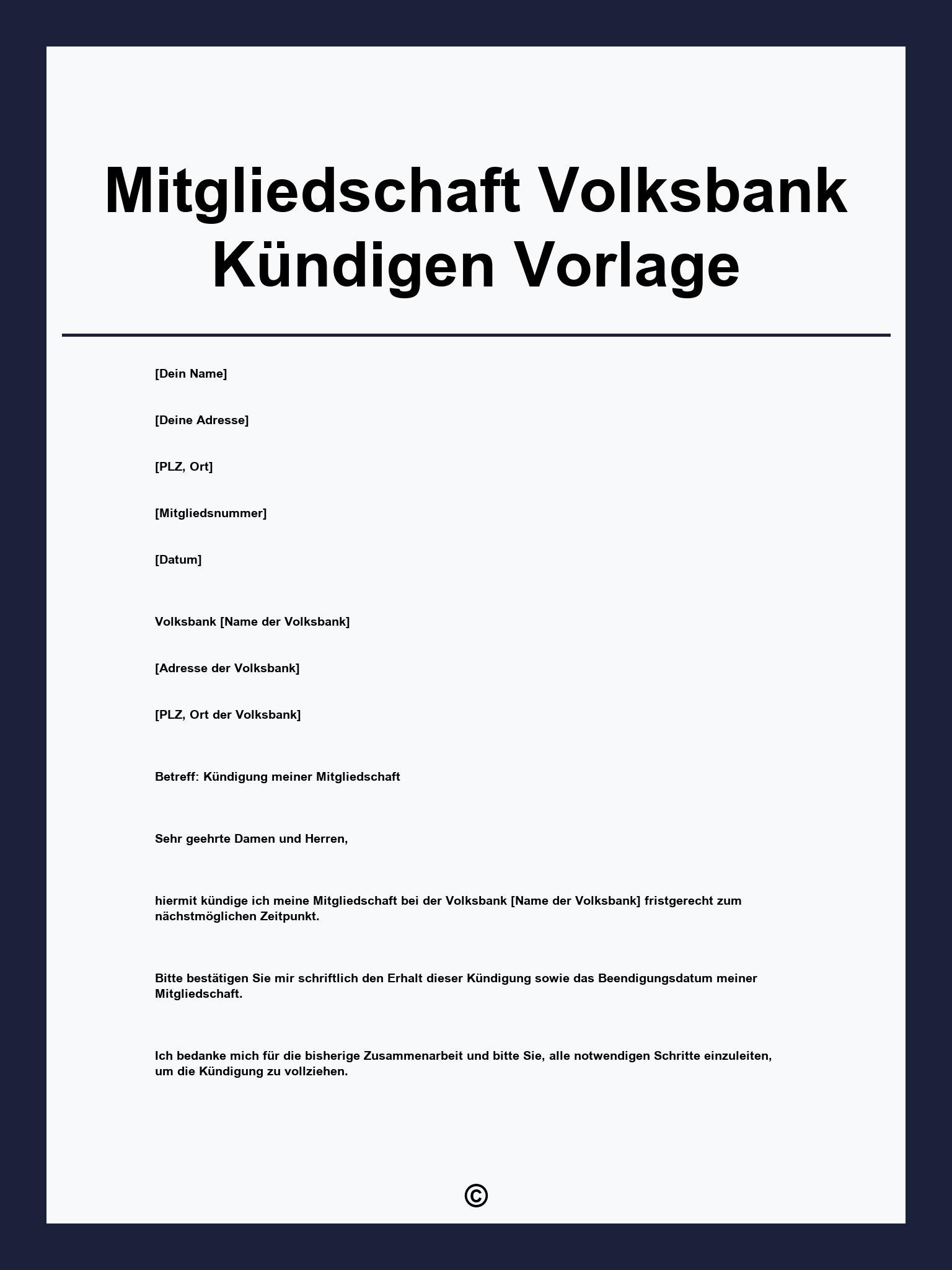 Mitgliedschaft Volksbank Kündigen Vorlage

[Dein Name]

[Deine Adresse]

[PLZ, Ort]

[Mitgliedsnummer]

[Datum]

Volksbank [Name der Volksbank]

[Adresse der Volksbank]

[PLZ, Ort der Volksbank]

Betreff: Kündigung meiner Mitgliedschaft

Sehr geehrte Damen und Herren,

hiermit kündige ich meine Mitgliedschaft bei der Volksbank [Name der Volksbank] fristgerecht zum nächstmöglichen Zeitpunkt.

Bitte bestätigen Sie mir schriftlich den Erhalt dieser Kündigung sowie das Beendigungsdatum meiner Mitgliedschaft.

Ich bedanke mich für die bisherige Zusammenarbeit und bitte Sie, alle notwendigen Schritte einzuleiten, um die Kündigung zu vollziehen.

©